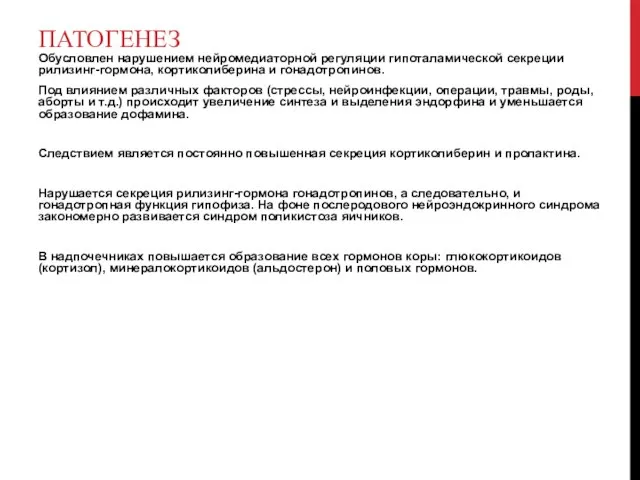 ПАТОГЕНЕЗ

Обусловлен нарушением нейромедиаторной регуляции гипоталамической секреции рилизинг-гормона, кортиколиберина и гонадотропинов.

Под влиянием различных факторов (стрессы, нейроинфекции, операции, травмы, роды, аборты и т.д.) происходит увеличение синтеза и выделения эндорфина и уменьшается образование дофамина.

Следствием является постоянно повышенная секреция кортиколиберин и пролактина.

Нарушается секреция рилизинг-гормона гонадотропинов, а следовательно, и гонадотропная функция гипофиза. На фоне послеродового нейроэндокринного синдрома закономерно развивается синдром поликистоза яичников.

В надпочечниках повышается образование всех гормонов коры: глюкокортикоидов (кортизол), минералокортикоидов (альдостерон) и половых гормонов.